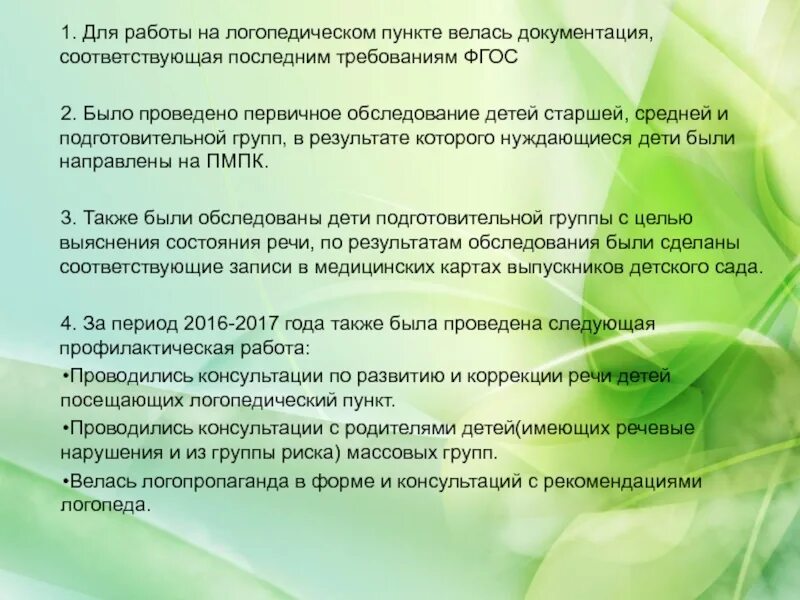 1. Для работы на логопедическом пункте велась документация, соответствующая последним требованиям ФГОС

2. Было проведено первичное обследование детей старшей, средней и подготовительной групп, в результате которого нуждающиеся дети были направлены на ПМПК.

3. Также были обследованы дети подготовительной группы с целью выяснения состояния речи, по результатам обследования были сделаны соответствующие записи в медицинских картах выпускников детского сада.

4. За период 2016-2017 года также была проведена следующая профилактическая работа:
•Проводились консультации по развитию и коррекции речи детей посещающих логопедический пункт.
•Проводились консультации с родителями детей(имеющих речевые нарушения и из группы риска) массовых групп.
•Велась логопропаганда в форме и консультаций с рекомендациями логопеда.